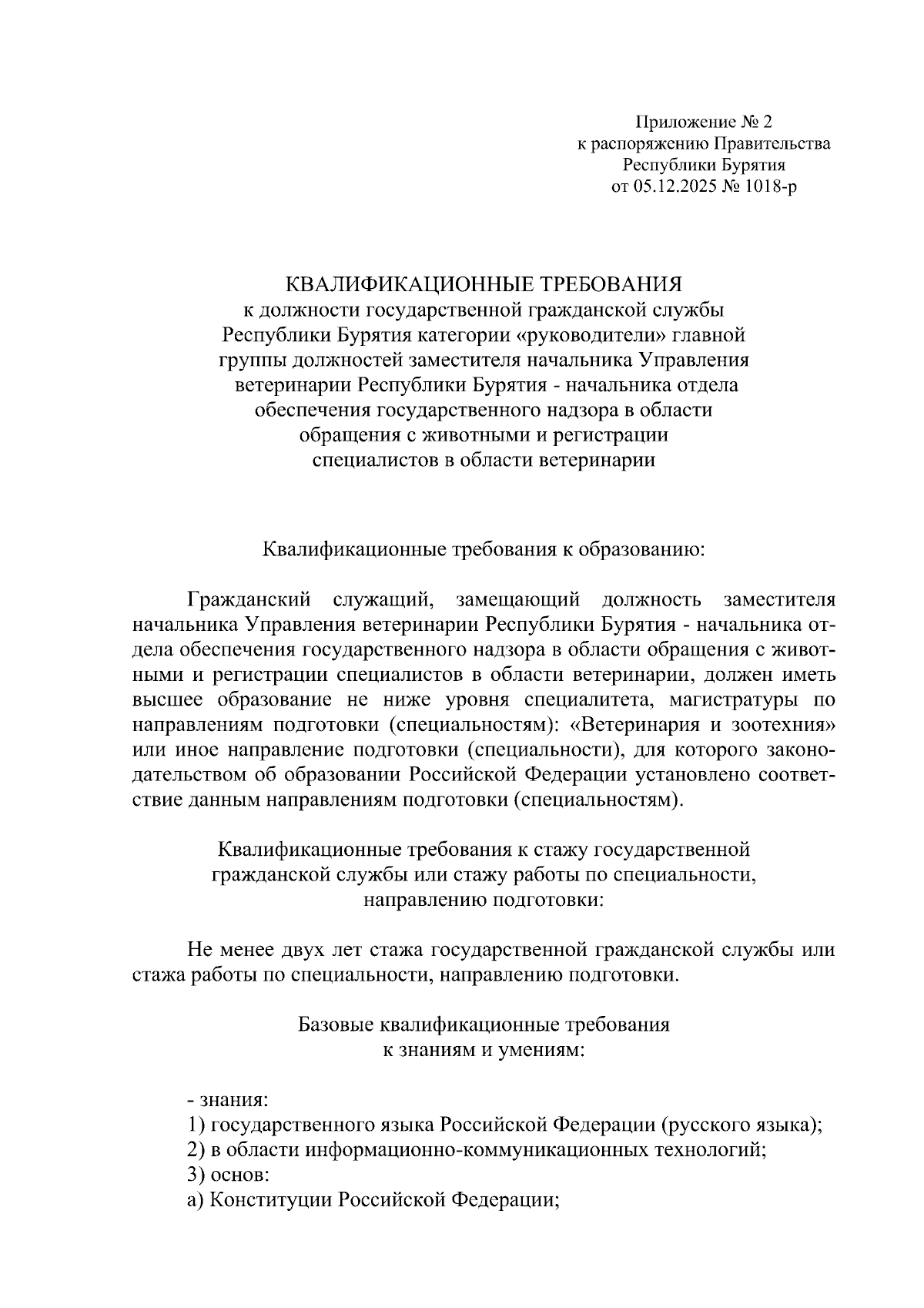 Приложение № 2
к распоряжению Правительства
Республики Бурятия
от 05.12.2025 № 1018-р

КВАЛИФИКАЦИОННЫЕ ТРЕБОВАНИЯ
к должности государственной гражданской службы Республики Бурятия категории «руководители» главной группы должностей заместителя начальника Управления ветеринарии Республики Бурятия - начальника отдела обеспечения государственного надзора в области обращения с животными и регистрации специалистов в области ветеринарии

Квалификационные требования к образованию:

Гражданский служащий, замещающий должность заместителя начальника Управления ветеринарии Республики Бурятия - начальника отдела обеспечения государственного надзора в области обращения с животными и регистрации специалистов в области ветеринарии, должен иметь высшее образование не ниже уровня специалитета, магистратуры по направлениям подготовки (специальностям): «Ветеринария и зоотехния» или иное направление подготовки (специальности), для которого законодательством об образовании Российской Федерации установлено соответствие данным направлениям подготовки (специальностям).

Квалификационные требования к стажу государственной гражданской службы или стажу работы по специальности, направлению подготовки:

Не менее двух лет стажа государственной гражданской службы или стажа работы по специальности, направлению подготовки.

Базовые квалификационные требования
к знаниям и умениям:

- знания:
1) государственного языка Российской Федерации (русского языка);
2) в области информационно-коммуникационных технологий;
3) основ:
а) Конституции Российской Федерации;